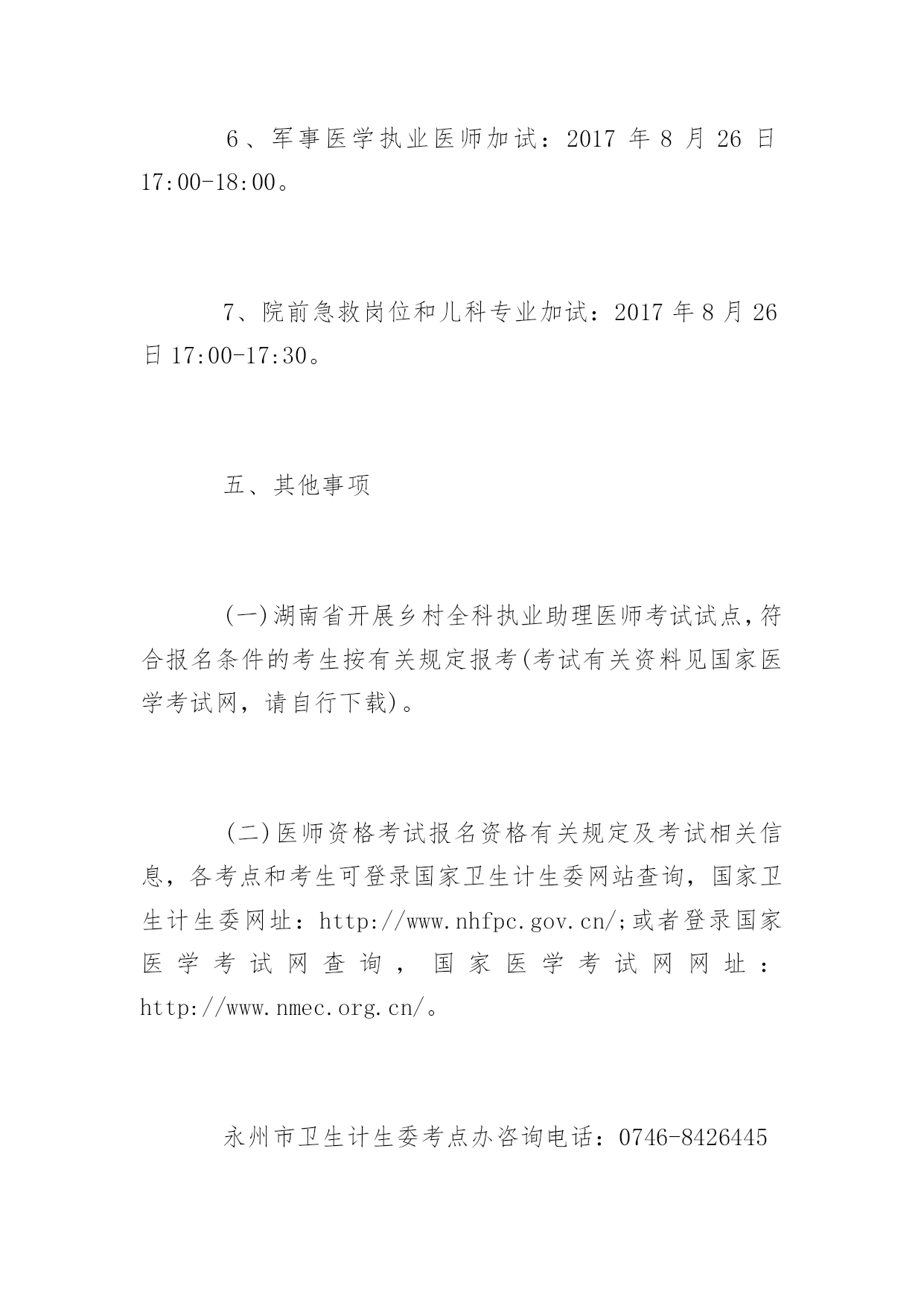 6、军事医学执业医师加试：2017 年 8 月 26 日 17:00-18:00。

7、院前急救岗位和儿科专业加试：2017 年 8 月 26 日 17:00-17:30。

五、其他事项

(一)湖南省开展乡村全科执业助理医师考试试点,符合报名条件的考生按有关规定报考(考试有关资料见国家医学考试网，请自行下载)。

(二)医师资格考试报名资格有关规定及考试相关信息，各考点和考生可登录国家卫生计生委网站查询，国家卫生计生委网址：http://www.nhfpc.gov.cn/;或者登录国家医学考试网查询，国家医学考试网网址：http://www.nmec.org.cn/。

永州市卫生计生委考点办咨询电话：0746-8426445